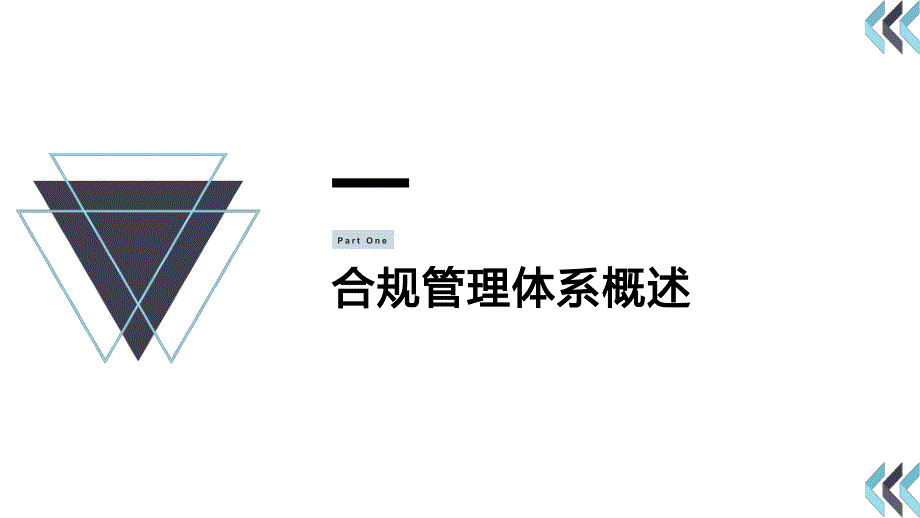 一

Part One

合规管理体系概述